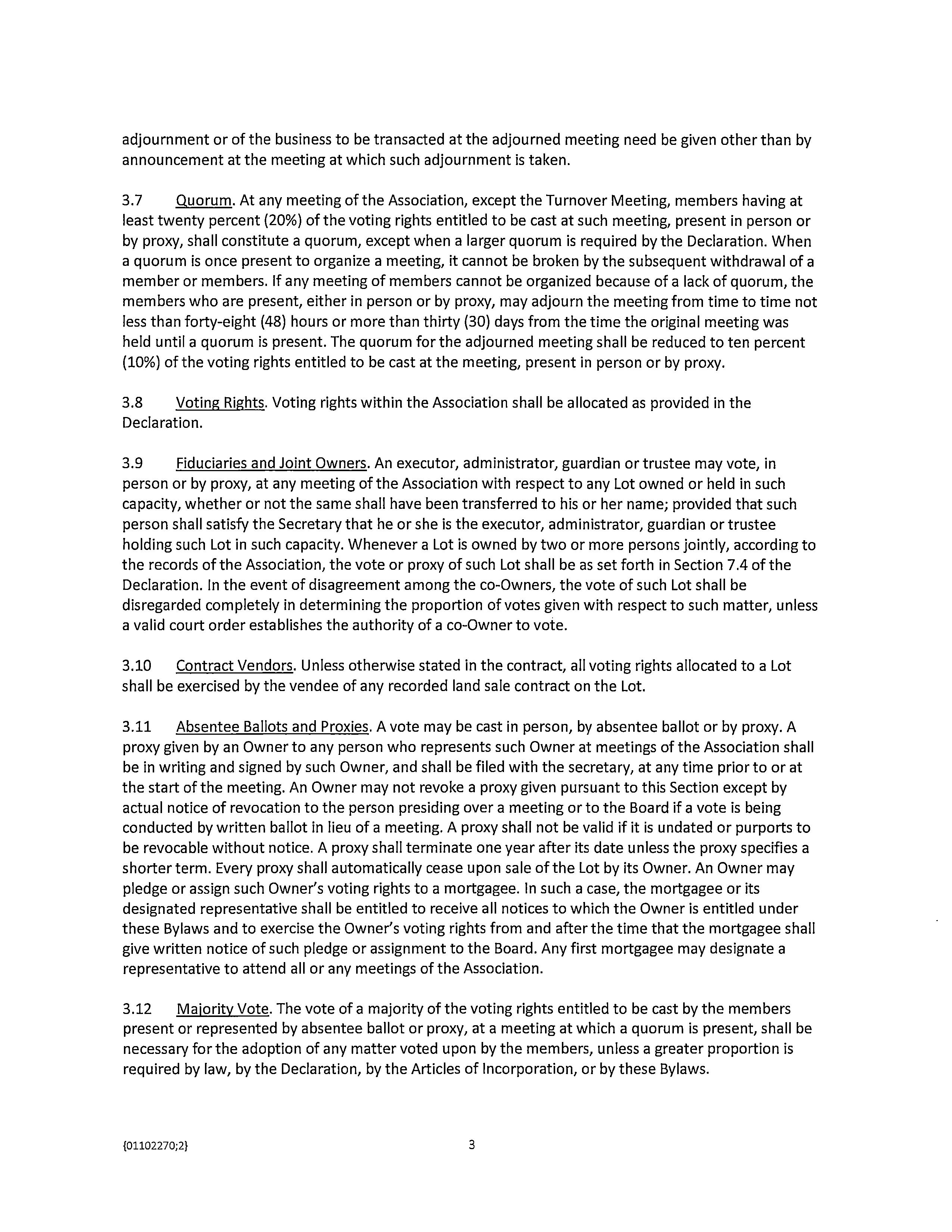 adjournment or of the business to be transacted at the adjourned meeting need be given other than by announcement at the meeting at which such adjournment is taken.

3.7 Quorum. At any meeting of the Association, except the Turnover Meeting, members having at least twenty percent (20%) of the voting rights entitled to be cast at such meeting, present in person or by proxy, shall constitute a quorum, except when a larger quorum is required by the Declaration. When a quorum is once present to organize a meeting, it cannot be broken by the subsequent withdrawal of a member or members. If any meeting of members cannot be organized because of a lack of quorum, the members who are present, either in person or by proxy, may adjourn the meeting from time to time not less than forty-eight (48) hours or more than thirty (30) days from the time the original meeting was held until a quorum is present. The quorum for the adjourned meeting shall be reduced to ten percent (10%) of the voting rights entitled to be cast at the meeting, present in person or by proxy.

3.8 Voting Rights. Voting rights within the Association shall be allocated as provided in the Declaration.

3.9 Fiduciaries and Joint Owners. An executor, administrator, guardian or trustee may vote, in person or by proxy, at any meeting of the Association with respect to any Lot owned or held in such capacity, whether or not the same shall have been transferred to his or her name; provided that such person shall satisfy the Secretary that he or she is the executor, administrator, guardian or trustee holding such Lot in such capacity. Whenever a Lot is owned by two or more persons jointly, according to the records of the Association, the vote or proxy of such Lot shall be as set forth in Section 7.4 of the Declaration. In the event of disagreement among the co-Owners, the vote of such Lot shall be disregarded completely in determining the proportion of votes given with respect to such matter, unless a valid court order establishes the authority of a co-Owner to vote.

3.10 Contract Vendors. Unless otherwise stated in the contract, all voting rights allocated to a Lot shall be exercised by the vendee of any recorded land sale contract on the Lot.

3.11 Absentee Ballots and Proxies. A vote may be cast in person, by absentee ballot or by proxy. A proxy given by an Owner to any person who represents such Owner at meetings of the Association shall be in writing and signed by such Owner, and shall be filed with the secretary, at any time prior to or at the start of the meeting. An Owner may not revoke a proxy given pursuant to this Section except by actual notice of revocation to the person presiding over a meeting or to the Board if a vote is being conducted by written ballot in lieu of a meeting. A proxy shall not be valid if it is undated or purports to be revocable without notice. A proxy shall terminate one year after its date unless the proxy specifies a shorter term. Every proxy shall automatically cease upon sale of the Lot by its Owner. An Owner may pledge or assign such Owner's voting rights to a mortgagee. In such a case, the mortgagee or its designated representative shall be entitled to receive all notices to which the Owner is entitled under these Bylaws and to exercise the Owner's voting rights from and after the time that the mortgagee shall give written notice of such pledge or assignment to the Board. Any first mortgagee may designate a representative to attend all or any meetings of the Association.

3.12 Majority Vote. The vote of a majority of the voting rights entitled to be cast by the members present or represented by absentee ballot or proxy, at a meeting at which a quorum is present, shall be necessary for the adoption of any matter voted upon by the members, unless a greater proportion is required by law, by the Declaration, by the Articles of Incorporation, or by these Bylaws.

{01102270;2} 3